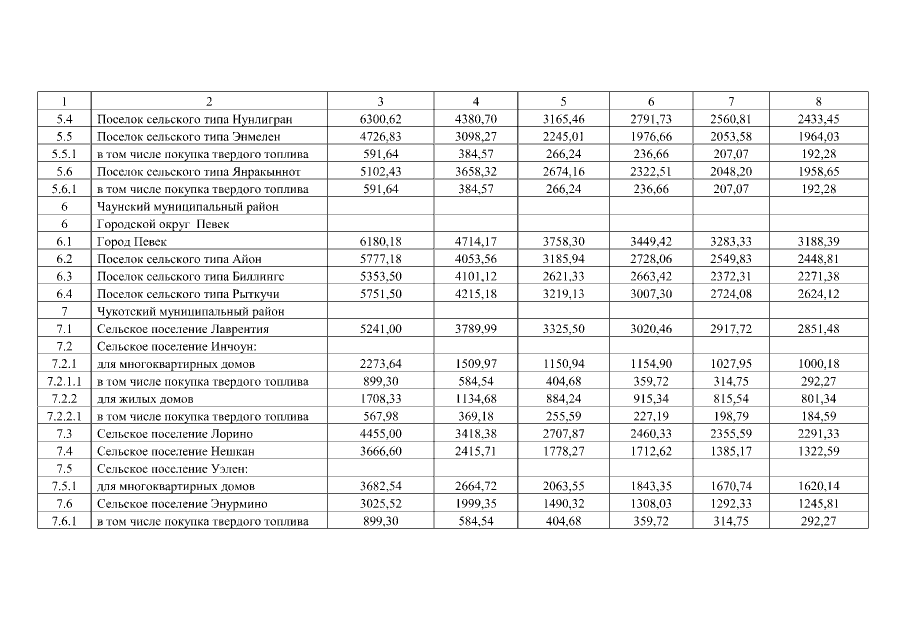 | 1 | 2 | 3 | 4 | 5 | 6 | 7 | 8 |
|---|---|---|---|---|---|---|---|
| 5.4 | Поселок сельского типа Нунлигран | 6300,62 | 4380,70 | 3165,46 | 2791,73 | 2560,81 | 2433,45 |
| 5.5 | Поселок сельского типа Энмелен | 4726,83 | 3098,27 | 2245,01 | 1976,66 | 2053,58 | 1964,03 |
| 5.5.1 | в том числе покупка твердого топлива | 591,64 | 384,57 | 266,24 | 236,66 | 207,07 | 192,28 |
| 5.6 | Поселок сельского типа Янракыннот | 5102,43 | 3658,32 | 2674,16 | 2322,51 | 2048,20 | 1958,65 |
| 5.6.1 | в том числе покупка твердого топлива | 591,64 | 384,57 | 266,24 | 236,66 | 207,07 | 192,28 |
| 6 | Чаунский муниципальный район | | | | | | |
| 6 | Городской округ Певек | | | | | | |
| 6.1 | Город Певек | 6180,18 | 4714,17 | 3758,30 | 3449,42 | 3283,33 | 3188,39 |
| 6.2 | Поселок сельского типа Айон | 5777,18 | 4053,56 | 3185,94 | 2728,06 | 2549,83 | 2448,81 |
| 6.3 | Поселок сельского типа Биллингс | 5353,50 | 4101,12 | 2621,33 | 2663,42 | 2372,31 | 2271,38 |
| 6.4 | Поселок сельского типа Рыткучи | 5751,50 | 4215,18 | 3219,13 | 3007,30 | 2724,08 | 2624,12 |
| 7 | Чукотский муниципальный район | | | | | | |
| 7.1 | Сельское поселение Лаврентия | 5241,00 | 3789,99 | 3325,50 | 3020,46 | 2917,72 | 2851,48 |
| 7.2 | Сельское поселение Инчоун: | | | | | | |
| 7.2.1 | для многоквартирных домов | 2273,64 | 1509,97 | 1150,94 | 1154,90 | 1027,95 | 1000,18 |
| 7.2.1.1 | в том числе покупка твердого топлива | 899,30 | 584,54 | 404,68 | 359,72 | 314,75 | 292,27 |
| 7.2.2 | для жилых домов | 1708,33 | 1134,68 | 884,24 | 915,34 | 815,54 | 801,34 |
| 7.2.2.1 | в том числе покупка твердого топлива | 567,98 | 369,18 | 255,59 | 227,19 | 198,79 | 184,59 |
| 7.3 | Сельское поселение Лорино | 4455,00 | 3418,38 | 2707,87 | 2460,33 | 2355,59 | 2291,33 |
| 7.4 | Сельское поселение Нешкан | 3666,60 | 2415,71 | 1778,27 | 1712,62 | 1385,17 | 1322,59 |
| 7.5 | Сельское поселение Уэлен: | | | | | | |
| 7.5.1 | для многоквартирных домов | 3682,54 | 2664,72 | 2063,55 | 1843,35 | 1670,74 | 1620,14 |
| 7.6 | Сельское поселение Энурмино | 3025,52 | 1999,35 | 1490,32 | 1308,03 | 1292,33 | 1245,81 |
| 7.6.1 | в том числе покупка твердого топлива | 899,30 | 584,54 | 404,68 | 359,72 | 314,75 | 292,27 |